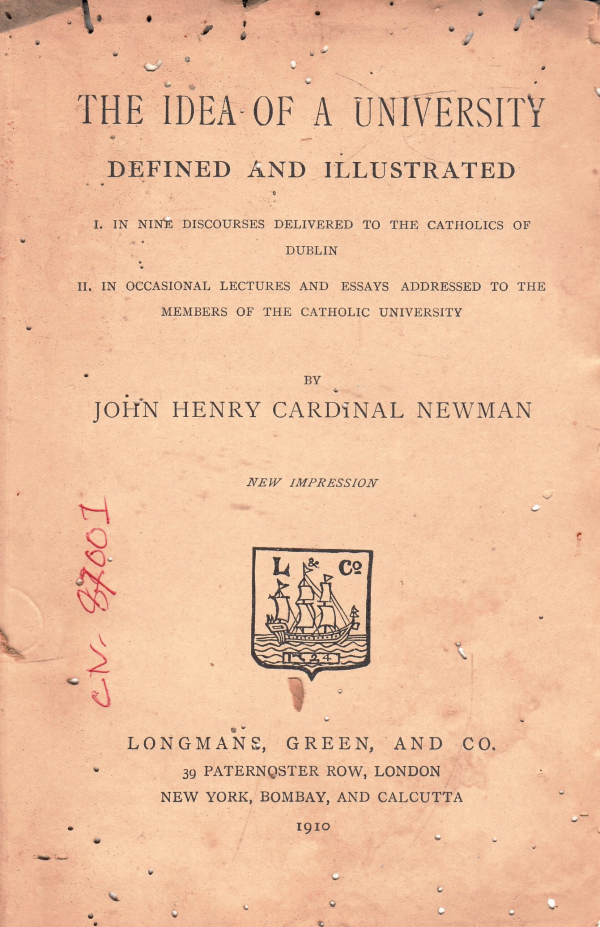 THE IDEA OF A UNIVERSITY

DEFINED AND ILLUSTRATED

I. IN NINE DISCOURSES DELIVERED TO THE CATHOLICS OF DUBLIN

II. IN OCCASIONAL LECTURES AND ESSAYS ADDRESSED TO THE MEMBERS OF THE CATHOLIC UNIVERSITY

BY

JOHN HENRY CARDINAL NEWMAN

NEW IMPRESSION

CN. 87001

L & Co

1724

LONGMANS, GREEN, AND CO.
39 PATERNOSTER ROW, LONDON
NEW YORK, BOMBAY, AND CALCUTTA
1910